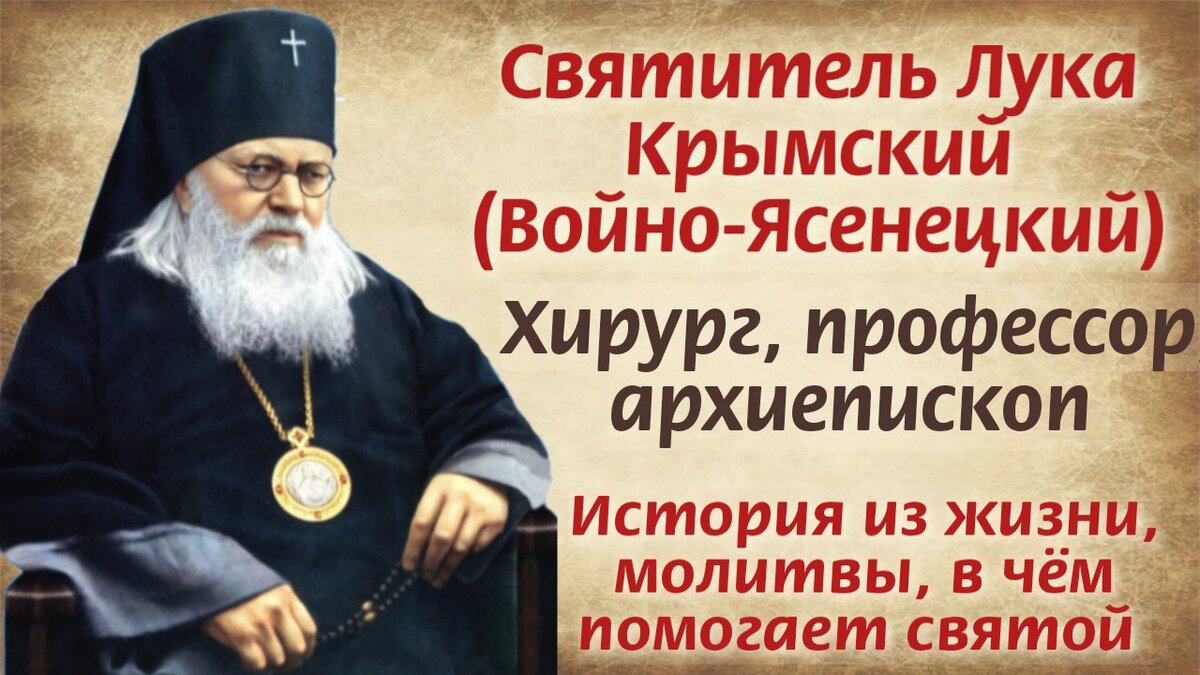 Святитель Лука Крымский (Войно-Ясенецкий)

Хирург, профессор, архиепископ

История из жизни, молитвы, в чём помогает святой